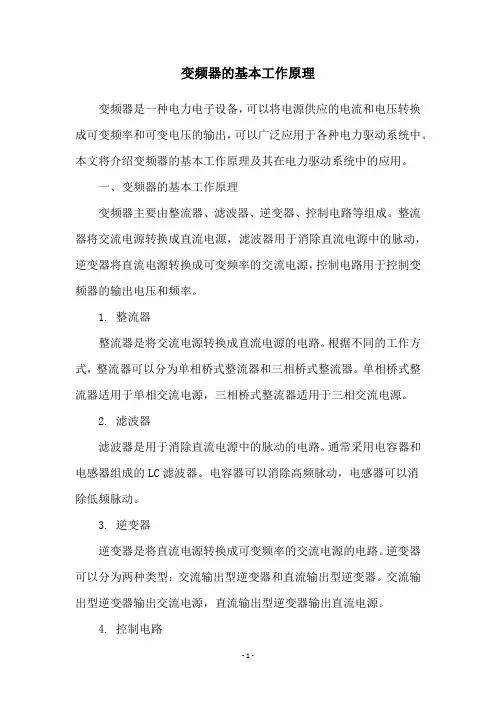 变频器的基本工作原理

变频器是一种电力电子设备，可以将电源供应的电流和电压转换成可变频率和可变电压的输出，可以广泛应用于各种电力驱动系统中。本文将介绍变频器的基本工作原理及其在电力驱动系统中的应用。

一、变频器的基本工作原理

变频器主要由整流器、滤波器、逆变器、控制电路等组成。整流器将交流电源转换成直流电源，滤波器用于消除直流电源中的脉动，逆变器将直流电源转换成可变频率的交流电源，控制电路用于控制变频器的输出电压和频率。

1. 整流器

整流器是将交流电源转换成直流电源的电路。根据不同的工作方式，整流器可以分为单相桥式整流器和三相桥式整流器。单相桥式整流器适用于单相交流电源，三相桥式整流器适用于三相交流电源。

2. 滤波器

滤波器是用于消除直流电源中的脉动的电路。通常采用电容器和电感器组成的 LC 滤波器。电容器可以消除高频脉动，电感器可以消除低频脉动。

3. 逆变器

逆变器是将直流电源转换成可变频率的交流电源的电路。逆变器可以分为两种类型：交流输出型逆变器和直流输出型逆变器。交流输出型逆变器输出交流电源，直流输出型逆变器输出直流电源。

4. 控制电路

- 1 -